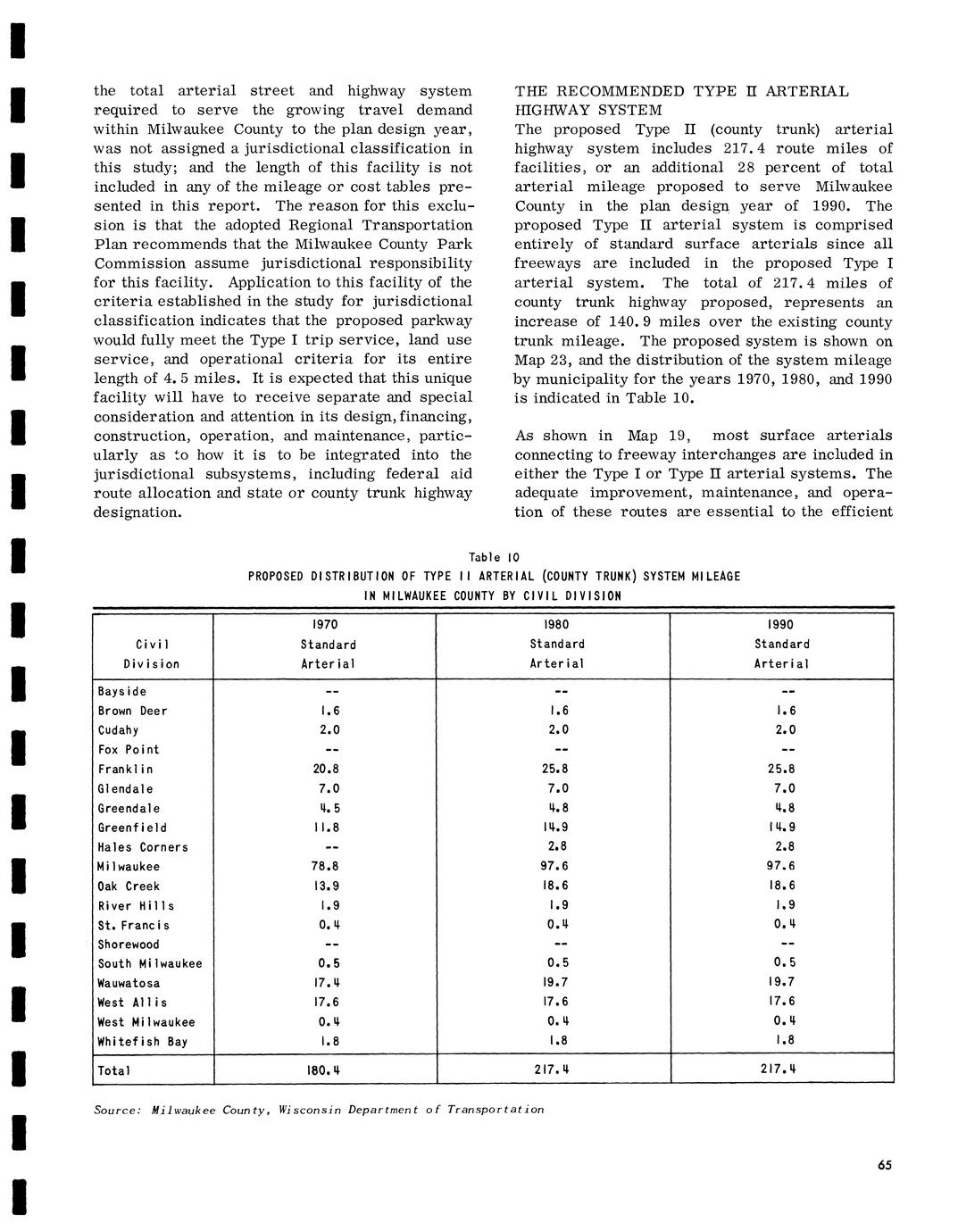 the total arterial street and highway system required to serve the growing travel demand within Milwaukee County to the plan design year, was not assigned a jurisdictional classification in this study; and the length of this facility is not included in any of the mileage or cost tables presented in this report. The reason for this exclusion is that the adopted Regional Transportation Plan recommends that the Milwaukee County Park Commission assume jurisdictional responsibility for this facility. Application to this facility of the criteria established in the study for jurisdictional classification indicates that the proposed parkway would fully meet the Type I trip service, land use service, and operational criteria for its entire length of 4.5 miles. It is expected that this unique facility will have to receive separate and special consideration and attention in its design, financing, construction, operation, and maintenance, particularly as to how it is to be integrated into the jurisdictional subsystems, including federal aid route allocation and state or county trunk highway designation.

THE RECOMMENDED TYPE II ARTERIAL HIGHWAY SYSTEM
The proposed Type II (county trunk) arterial highway system includes 217.4 route miles of facilities, or an additional 28 percent of total arterial mileage proposed to serve Milwaukee County in the plan design year of 1990. The proposed Type II arterial system is comprised entirely of standard surface arterials since all freeways are included in the proposed Type I arterial system. The total of 217.4 miles of county trunk highway proposed, represents an increase of 140.9 miles over the existing county trunk mileage. The proposed system is shown on Map 23, and the distribution of the system mileage by municipality for the years 1970, 1980, and 1990 is indicated in Table 10.

As shown in Map 19, most surface arterials connecting to freeway interchanges are included in either the Type I or Type II arterial systems. The adequate improvement, maintenance, and operation of these routes are essential to the efficient

Table 10
PROPOSED DISTRIBUTION OF TYPE II ARTERIAL (COUNTY TRUNK) SYSTEM MILEAGE IN MILWAUKEE COUNTY BY CIVIL DIVISION

| Civil Division | 1970 Standard Arterial | 1980 Standard Arterial | 1990 Standard Arterial |
|---|---|---|---|
| Bayside | -- | -- | -- |
| Brown Deer | 1.6 | 1.6 | 1.6 |
| Cudahy | 2.0 | 2.0 | 2.0 |
| Fox Point | -- | -- | -- |
| Franklin | 20.8 | 25.8 | 25.8 |
| Glendale | 7.0 | 7.0 | 7.0 |
| Greendale | 4.5 | 4.8 | 4.8 |
| Greenfield | 11.8 | 14.9 | 14.9 |
| Hales Corners | -- | 2.8 | 2.8 |
| Milwaukee | 78.8 | 97.6 | 97.6 |
| Oak Creek | 13.9 | 18.6 | 18.6 |
| River Hills | 1.9 | 1.9 | 1.9 |
| St. Francis | 0.4 | 0.4 | 0.4 |
| Shorewood | -- | -- | -- |
| South Milwaukee | 0.5 | 0.5 | 0.5 |
| Wauwatosa | 17.4 | 19.7 | 19.7 |
| West Allis | 17.6 | 17.6 | 17.6 |
| West Milwaukee | 0.4 | 0.4 | 0.4 |
| Whitefish Bay | 1.8 | 1.8 | 1.8 |
| Total | 180.4 | 217.4 | 217.4 |

Source: Milwaukee County, Wisconsin Department of Transportation

65